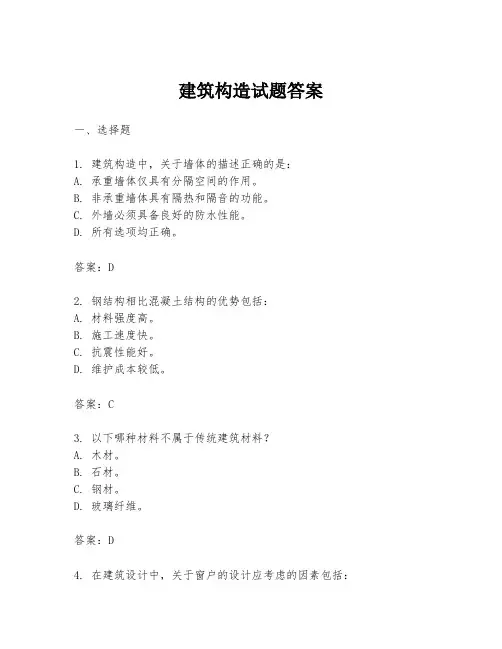 建筑构造试题答案

一、选择题

1. 建筑构造中，关于墙体的描述正确的是：
A. 承重墙体仅具有分隔空间的作用。
B. 非承重墙体具有隔热和隔音的功能。
C. 外墙必须具备良好的防水性能。
D. 所有选项均正确。

答案：D

2. 钢结构相比混凝土结构的优势包括：
A. 材料强度高。
B. 施工速度快。
C. 抗震性能好。
D. 维护成本较低。

答案：C

3. 以下哪种材料不属于传统建筑材料？
A. 木材。
B. 石材。
C. 钢材。
D. 玻璃纤维。

答案：D

4. 在建筑设计中，关于窗户的设计应考虑的因素包括：